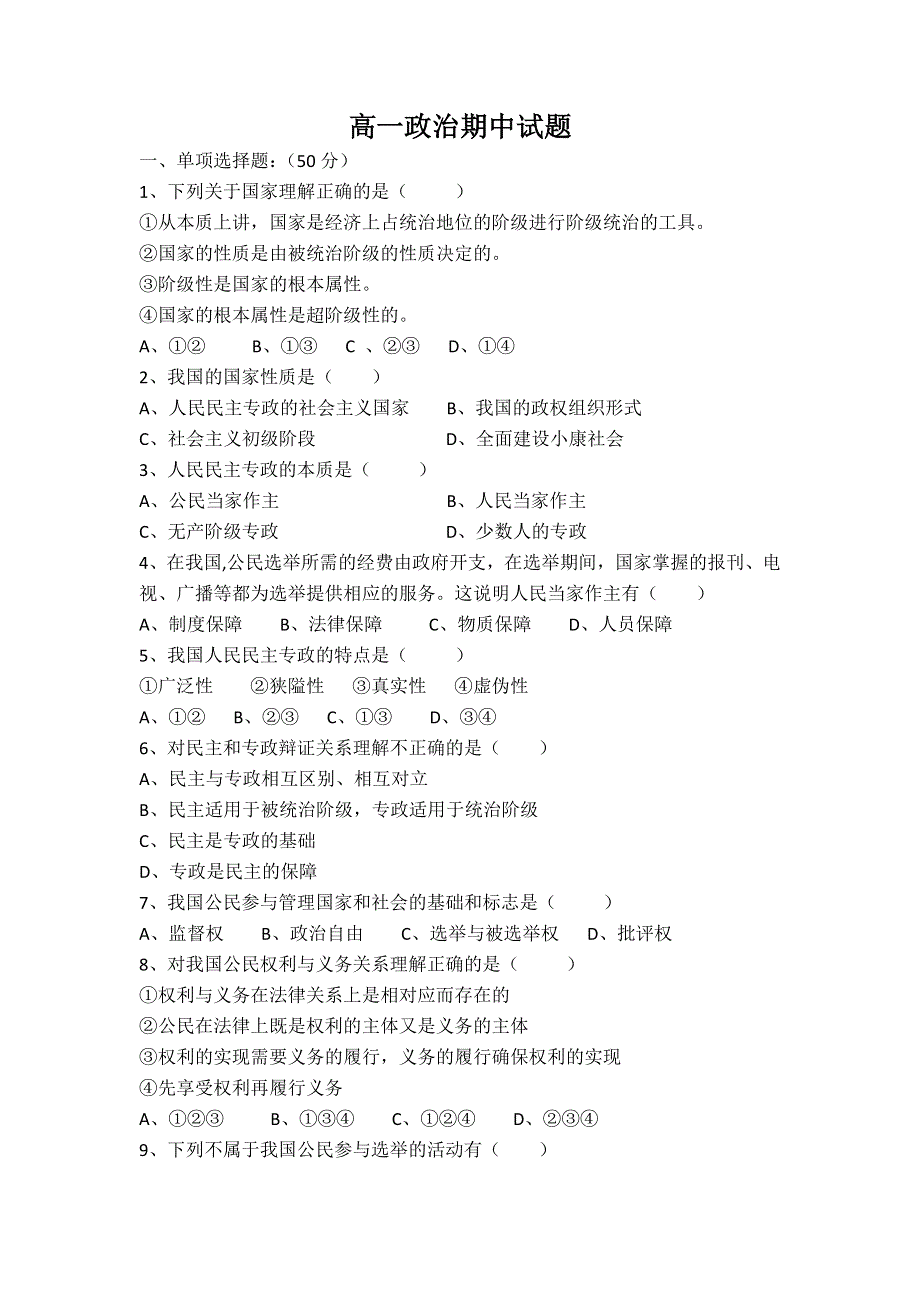 高一政治期中试题

一、单项选择题：（50 分）

1、下列关于国家理解正确的是（　　）

①从本质上讲，国家是经济上占统治地位的阶级进行阶级统治的工具。

②国家的性质是由被统治阶级的性质决定的。

③阶级性是国家的根本属性。

④国家的根本属性是超阶级性的。

A、①②　　B、①③　　C 、②③　　D、①④

2、我国的国家性质是（　　）

A、人民民主专政的社会主义国家　　B、我国的政权组织形式

C、社会主义初级阶段　　D、全面建设小康社会

3、人民民主专政的本质是（　　）

A、公民当家作主　　B、人民当家作主

C、无产阶级专政　　D、少数人的专政

4、在我国,公民选举所需的经费由政府开支，在选举期间，国家掌握的报刊、电视、广播等都为选举提供相应的服务。这说明人民当家作主有（　　）

A、制度保障　　B、法律保障　　C、物质保障　　D、人员保障

5、我国人民民主专政的特点是（　　）

①广泛性　　②狭隘性　　③真实性　　④虚伪性

A、①②　　B、②③　　C、①③　　D、③④

6、对民主和专政辩证关系理解不正确的是（　　）

A、民主与专政相互区别、相互对立

B、民主适用于被统治阶级，专政适用于统治阶级

C、民主是专政的基础

D、专政是民主的保障

7、我国公民参与管理国家和社会的基础和标志是（　　）

A、监督权　　B、政治自由　　C、选举与被选举权　　D、批评权

8、对我国公民权利与义务关系理解正确的是（　　）

①权利与义务在法律关系上是相对应而存在的

②公民在法律上既是权利的主体又是义务的主体

③权利的实现需要义务的履行，义务的履行确保权利的实现

④先享受权利再履行义务

A、①②③　　B、①③④　　C、①②④　　D、②③④

9、下列不属于我国公民参与选举的活动有（　　）